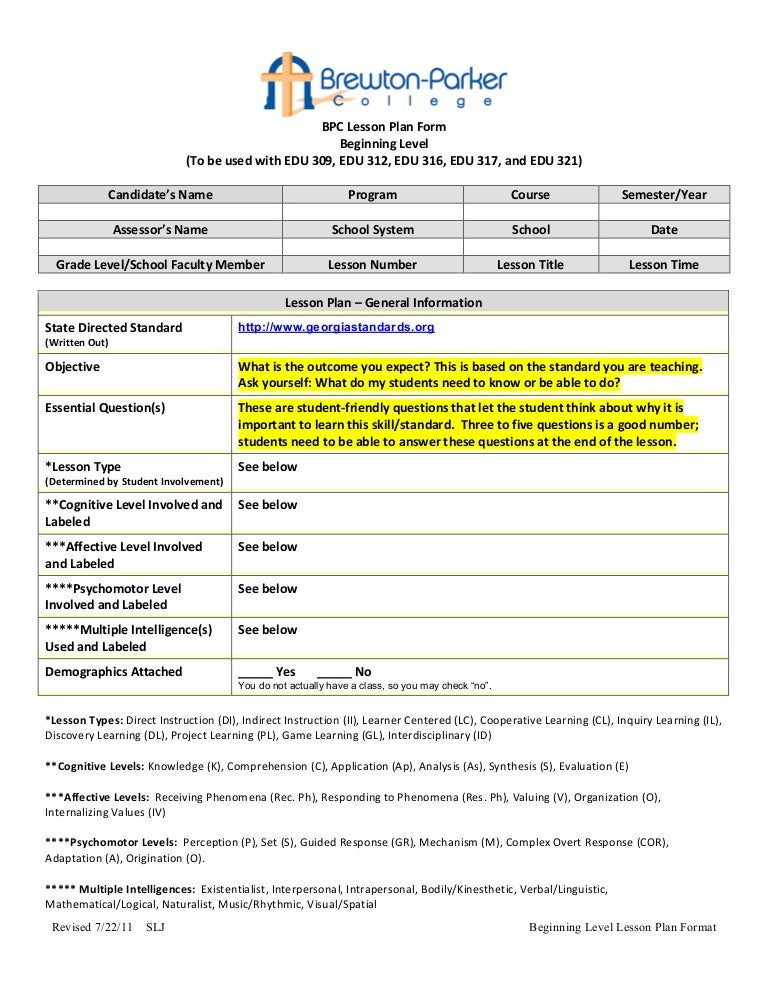 Brewton-Parker College

BPC Lesson Plan Form
Beginning Level
(To be used with EDU 309, EDU 312, EDU 316, EDU 317, and EDU 321)

| Candidate's Name | Program | Course | Semester/Year |
|---|---|---|---|
| | | | |
| Assessor's Name | School System | School | Date |
| | | | |
| Grade Level/School Faculty Member | Lesson Number | Lesson Title | Lesson Time |

| Lesson Plan – General Information | |
|---|---|
| State Directed Standard (Written Out) | http://www.georgiastandards.org |
| Objective | What is the outcome you expect? This is based on the standard you are teaching. Ask yourself: What do my students need to know or be able to do? |
| Essential Question(s) | These are student-friendly questions that let the student think about why it is important to learn this skill/standard. Three to five questions is a good number; students need to be able to answer these questions at the end of the lesson. |
| *Lesson Type (Determined by Student Involvement) | See below |
| **Cognitive Level Involved and Labeled | See below |
| ***Affective Level Involved and Labeled | See below |
| ****Psychomotor Level Involved and Labeled | See below |
| *****Multiple Intelligence(s) Used and Labeled | See below |
| Demographics Attached | _____ Yes _____ No You do not actually have a class, so you may check "no". |

*Lesson Types: Direct Instruction (DI), Indirect Instruction (II), Learner Centered (LC), Cooperative Learning (CL), Inquiry Learning (IL), Discovery Learning (DL), Project Learning (PL), Game Learning (GL), Interdisciplinary (ID)

**Cognitive Levels: Knowledge (K), Comprehension (C), Application (Ap), Analysis (As), Synthesis (S), Evaluation (E)

***Affective Levels: Receiving Phenomena (Rec. Ph), Responding to Phenomena (Res. Ph), Valuing (V), Organization (O), Internalizing Values (IV)

****Psychomotor Levels: Perception (P), Set (S), Guided Response (GR), Mechanism (M), Complex Overt Response (COR), Adaptation (A), Origination (O).

***** Multiple Intelligences: Existentialist, Interpersonal, Intrapersonal, Bodily/Kinesthetic, Verbal/Linguistic, Mathematical/Logical, Naturalist, Music/Rhythmic, Visual/Spatial

Revised 7/22/11 SLJ

Beginning Level Lesson Plan Format